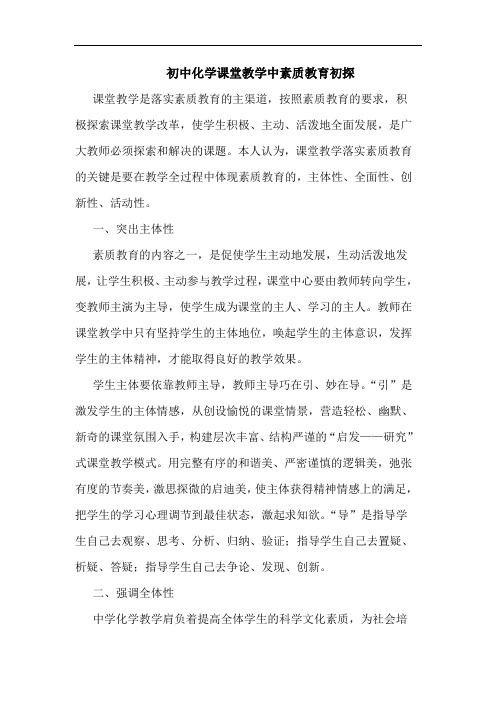 初中化学课堂教学中素质教育初探

课堂教学是落实素质教育的主渠道，按照素质教育的要求，积极探索课堂教学改革，使学生积极、主动、活泼地全面发展，是广大教师必须探索和解决的课题。本人认为，课堂教学落实素质教育的关键是要在教学全过程中体现素质教育的，主体性、全面性、创新性、活动性。

一、突出主体性

素质教育的内容之一，是促使学生主动地发展，生动活泼地发展，让学生积极、主动参与教学过程，课堂中心要由教师转向学生，变教师主演为主导，使学生成为课堂的主人、学习的主人。教师在课堂教学中只有坚持学生的主体地位，唤起学生的主体意识，发挥学生的主体精神，才能取得良好的教学效果。

学生主体要依靠教师主导，教师主导巧在引、妙在导。“引”是激发学生的主体情感，从创设愉悦的课堂情景，营造轻松、幽默、新奇的课堂氛围入手，构建层次丰富、结构严谨的“启发——研究”式课堂教学模式。用完整有序的和谐美、严密谨慎的逻辑美，弛张有度的节奏美，激思探微的启迪美，使主体获得精神情感上的满足，把学生的学习心理调节到最佳状态，激起求知欲。“导”是指导学生自己去观察、思考、分析、归纳、验证；指导学生自己去置疑、析疑、答疑；指导学生自己去争论、发现、创新。

二、强调全体性

中学化学教学肩负着提高全体学生的科学文化素质，为社会培